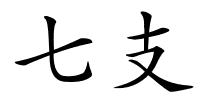 七支